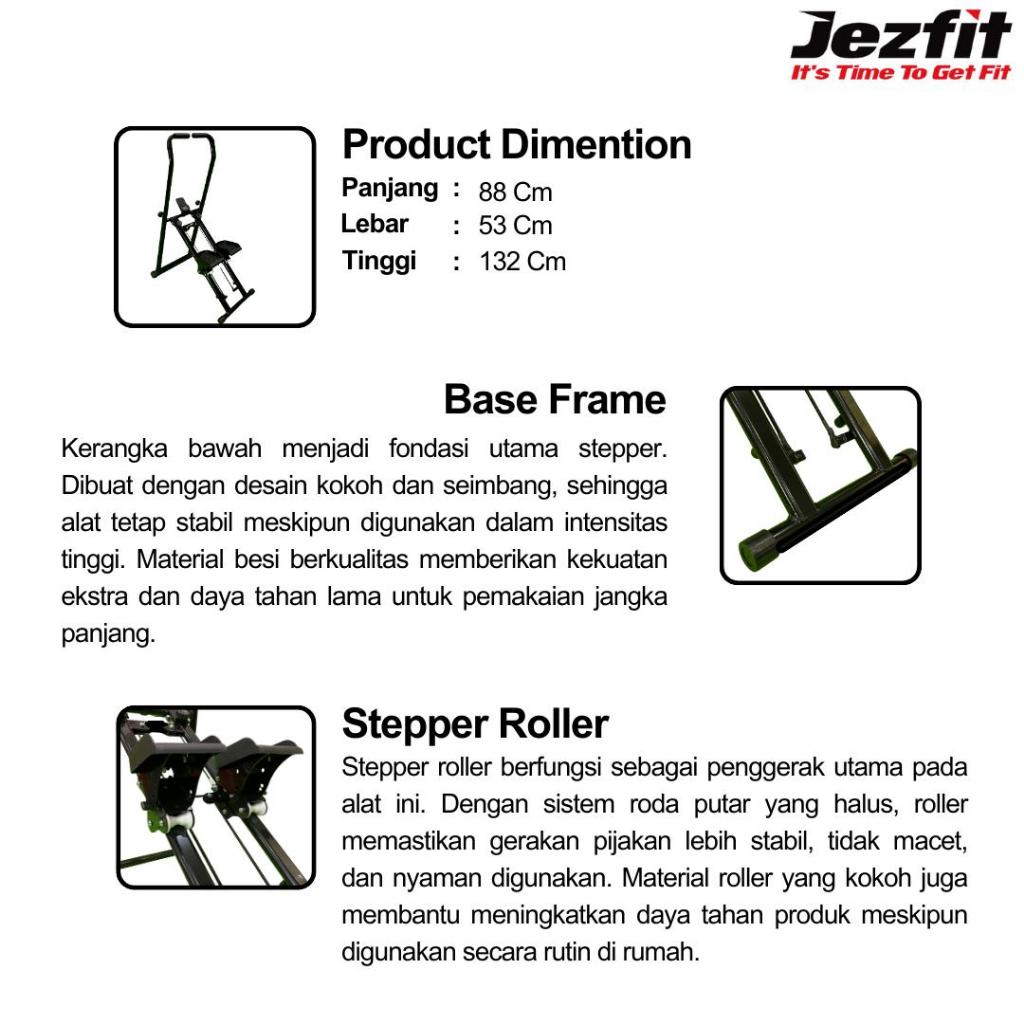 Jezfit
It's Time To Get Fit

Product Dimention
Panjang : 88 Cm
Lebar : 53 Cm
Tinggi : 132 Cm

Base Frame
Kerangka bawah menjadi fondasi utama stepper. Dibuat dengan desain kokoh dan seimbang, sehingga alat tetap stabil meskipun digunakan dalam intensitas tinggi. Material besi berkualitas memberikan kekuatan ekstra dan daya tahan lama untuk pemakaian jangka panjang.

Stepper Roller
Stepper roller berfungsi sebagai penggerak utama pada alat ini. Dengan sistem roda putar yang halus, roller memastikan gerakan pijakan lebih stabil, tidak macet, dan nyaman digunakan. Material roller yang kokoh juga membantu meningkatkan daya tahan produk meskipun digunakan secara rutin di rumah.